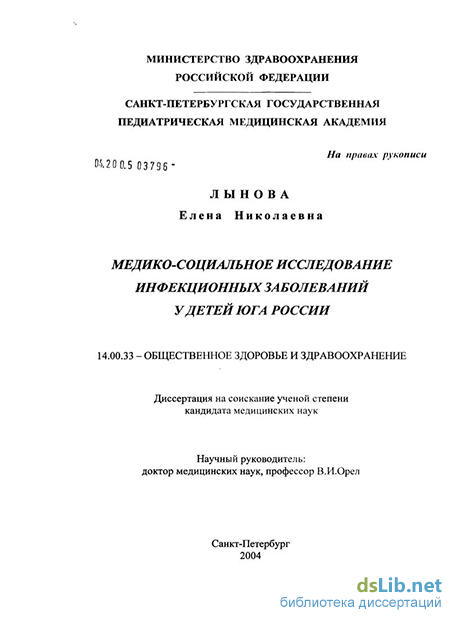 МИНИСТЕРСТВО ЗДРАВООХРАНЕНИЯ
РОССИЙСКОЙ ФЕДЕРАЦИИ

САНКТ-ПЕТЕРБУРГСКАЯ ГОСУДАРСТВЕННАЯ
ПЕДИАТРИЧЕСКАЯ МЕДИЦИНСКАЯ АКАДЕМИЯ

На правах рукописи

04.200.5 03796 -

ЛЫНОВА
Елена Николаевна

МЕДИКО-СОЦИАЛЬНОЕ ИССЛЕДОВАНИЕ
ИНФЕКЦИОННЫХ ЗАБОЛЕВАНИЙ
У ДЕТЕЙ ЮГА РОССИИ

14.00.33 – ОБЩЕСТВЕННОЕ ЗДОРОВЬЕ И ЗДРАВООХРАНЕНИЕ

Диссертация на соискание ученой степени
кандидата медицинских наук

Научный руководитель:
доктор медицинских наук, профессор В.И.Орел

Санкт-Петербург
2004

dsLib.net
библиотека диссертаций